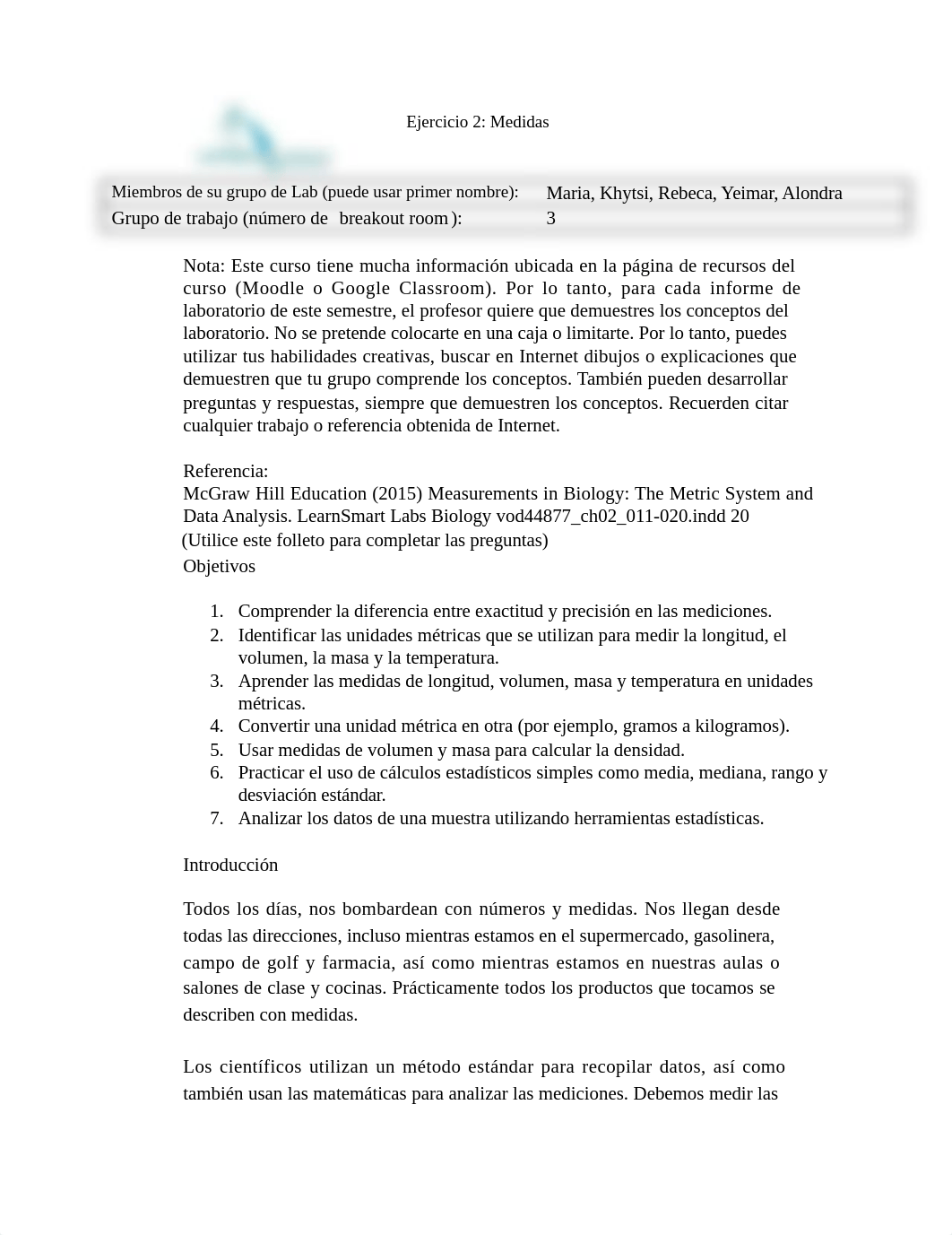 Ejercicio 2: Medidas

| Miembros de su grupo de Lab (puede usar primer nombre): | Maria, Khytsi, Rebeca, Yeimar, Alondra |
|---|---|
| Grupo de trabajo (número de breakout room ): | 3 |

Nota: Este curso tiene mucha información ubicada en la página de recursos del curso (Moodle o Google Classroom). Por lo tanto, para cada informe de laboratorio de este semestre, el profesor quiere que demuestres los conceptos del laboratorio. No se pretende colocarte en una caja o limitarte. Por lo tanto, puedes utilizar tus habilidades creativas, buscar en Internet dibujos o explicaciones que demuestren que tu grupo comprende los conceptos. También pueden desarrollar preguntas y respuestas, siempre que demuestren los conceptos. Recuerden citar cualquier trabajo o referencia obtenida de Internet.

Referencia:
McGraw Hill Education (2015) Measurements in Biology: The Metric System and Data Analysis. LearnSmart Labs Biology vod44877_ch02_011-020.indd 20
(Utilice este folleto para completar las preguntas)
Objetivos

1. Comprender la diferencia entre exactitud y precisión en las mediciones.
2. Identificar las unidades métricas que se utilizan para medir la longitud, el volumen, la masa y la temperatura.
3. Aprender las medidas de longitud, volumen, masa y temperatura en unidades métricas.
4. Convertir una unidad métrica en otra (por ejemplo, gramos a kilogramos).
5. Usar medidas de volumen y masa para calcular la densidad.
6. Practicar el uso de cálculos estadísticos simples como media, mediana, rango y desviación estándar.
7. Analizar los datos de una muestra utilizando herramientas estadísticas.

Introducción

Todos los días, nos bombardean con números y medidas. Nos llegan desde todas las direcciones, incluso mientras estamos en el supermercado, gasolinera, campo de golf y farmacia, así como mientras estamos en nuestras aulas o salones de clase y cocinas. Prácticamente todos los productos que tocamos se describen con medidas.

Los científicos utilizan un método estándar para recopilar datos, así como también usan las matemáticas para analizar las mediciones. Debemos medir las